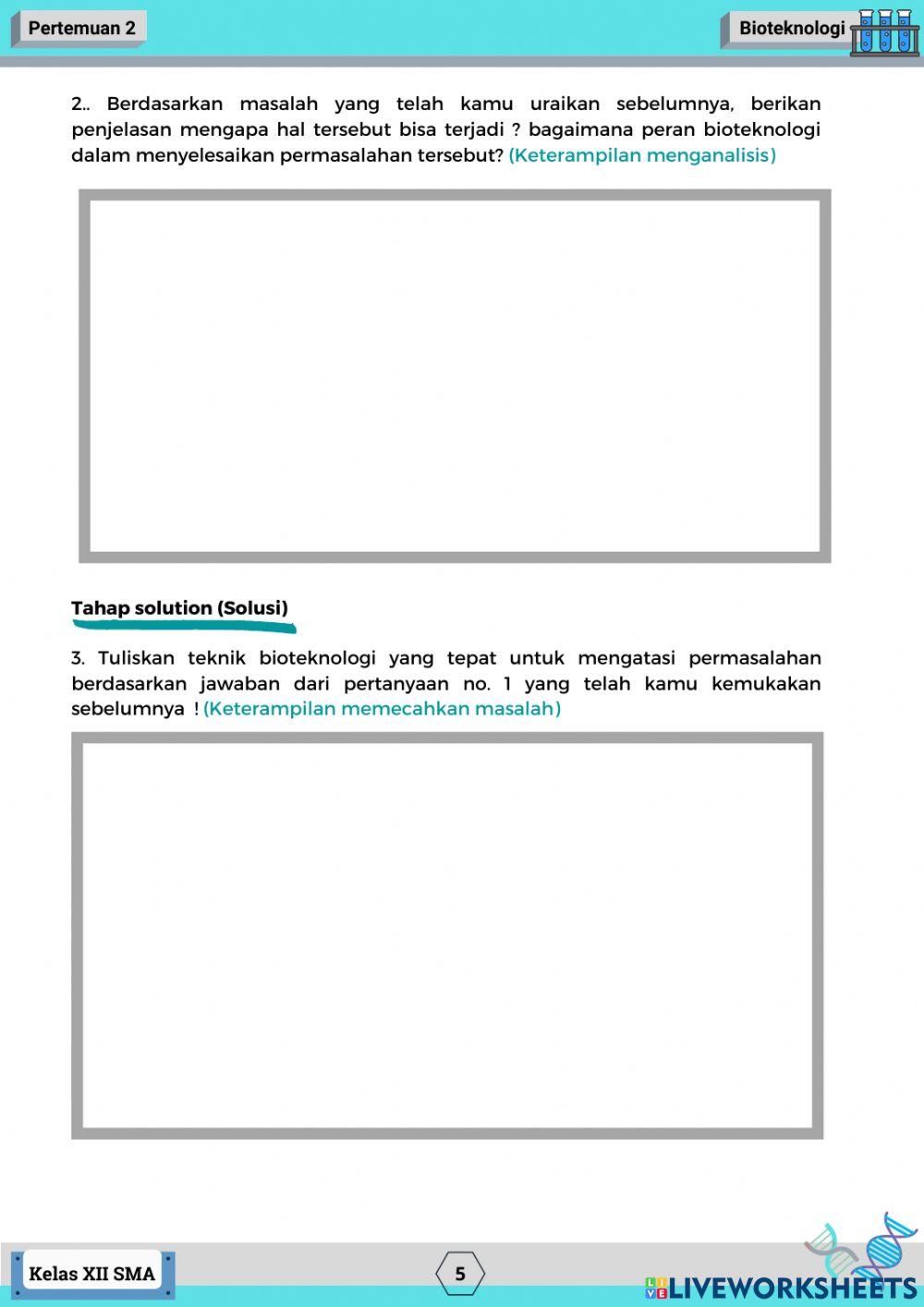 Pertemuan 2

Bioteknologi

2.. Berdasarkan masalah yang telah kamu uraikan sebelumnya, berikan penjelasan mengapa hal tersebut bisa terjadi ? bagaimana peran bioteknologi dalam menyelesaikan permasalahan tersebut? (Keterampilan menganalisis)

Tahap solution (Solusi)

3. Tuliskan teknik bioteknologi yang tepat untuk mengatasi permasalahan berdasarkan jawaban dari pertanyaan no. 1 yang telah kamu kemukakan sebelumnya ! (Keterampilan memecahkan masalah)

Kelas XII SMA

5

LIVEWORKSHEETS